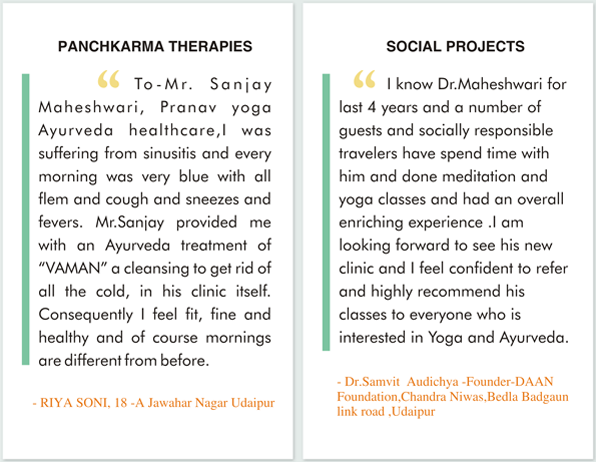 PANCHKARMA THERAPIES

“ To-Mr. Sanjay Maheshwari, Pranav yoga Ayurveda healthcare,I was suffering from sinusitis and every morning was very blue with all flem and cough and sneezes and fevers. Mr.Sanjay provided me with an Ayurveda treatment of “VAMAN” a cleansing to get rid of all the cold, in his clinic itself. Consequently I feel fit, fine and healthy and of course mornings are different from before.

- RIYA SONI, 18 -A Jawahar Nagar Udaipur

SOCIAL PROJECTS

“ I know Dr.Maheshwari for last 4 years and a number of guests and socially responsible travelers have spend time with him and done meditation and yoga classes and had an overall enriching experience .I am looking forward to see his new clinic and I feel confident to refer and highly recommend his classes to everyone who is interested in Yoga and Ayurveda.

- Dr.Samvit Audichya -Founder-DAAN Foundation,Chandra Niwas,Bedla Badgaun link road ,Udaipur